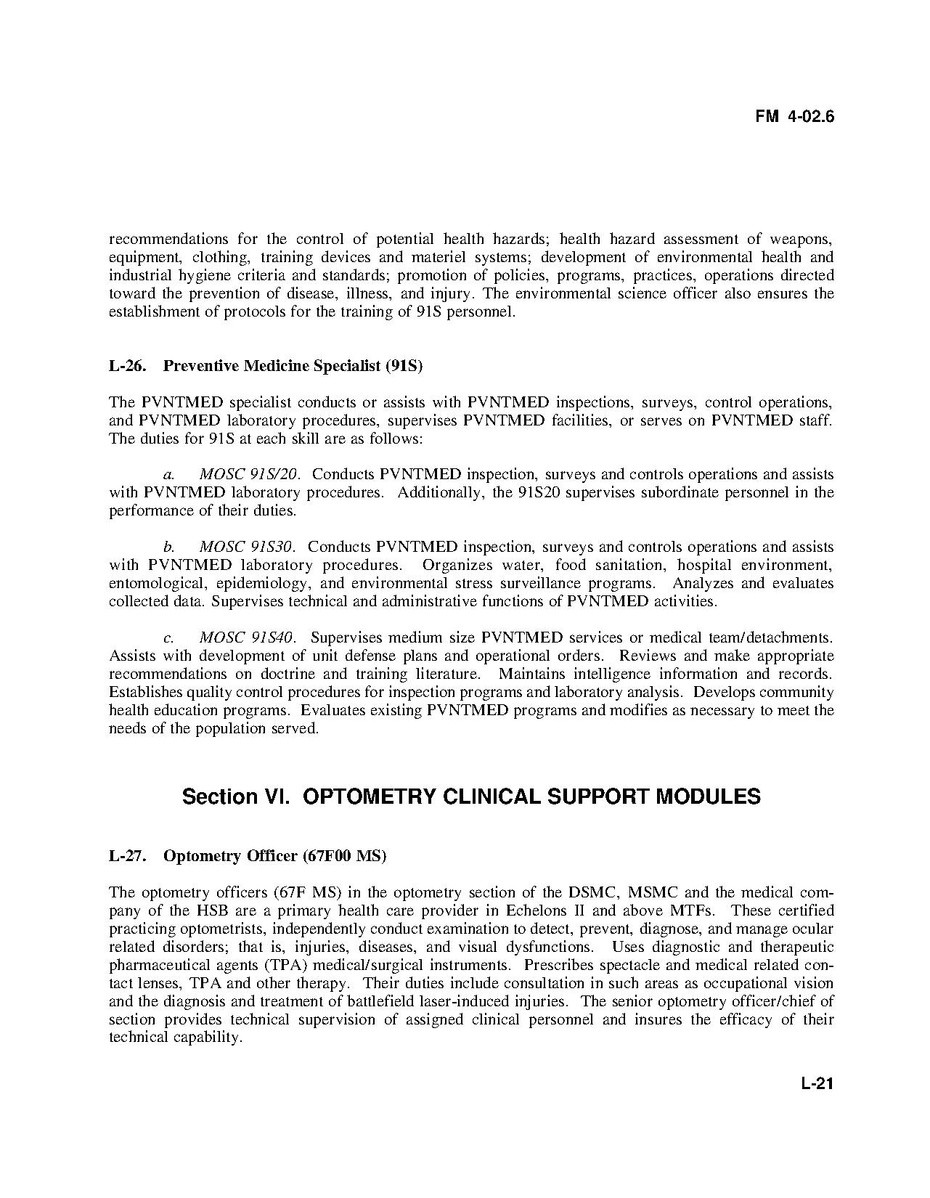 FM 4-02.6

recommendations for the control of potential health hazards; health hazard assessment of weapons, equipment, clothing, training devices and materiel systems; development of environmental health and industrial hygiene criteria and standards; promotion of policies, programs, practices, operations directed toward the prevention of disease, illness, and injury. The environmental science officer also ensures the establishment of protocols for the training of 91S personnel.

L-26. Preventive Medicine Specialist (91S)

The PVNTMED specialist conducts or assists with PVNTMED inspections, surveys, control operations, and PVNTMED laboratory procedures, supervises PVNTMED facilities, or serves on PVNTMED staff. The duties for 91S at each skill are as follows:

a. MOSC 91S/20. Conducts PVNTMED inspection, surveys and controls operations and assists with PVNTMED laboratory procedures. Additionally, the 91S20 supervises subordinate personnel in the performance of their duties.

b. MOSC 91S30. Conducts PVNTMED inspection, surveys and controls operations and assists with PVNTMED laboratory procedures. Organizes water, food sanitation, hospital environment, entomological, epidemiology, and environmental stress surveillance programs. Analyzes and evaluates collected data. Supervises technical and administrative functions of PVNTMED activities.

c. MOSC 91S40. Supervises medium size PVNTMED services or medical team/detachments. Assists with development of unit defense plans and operational orders. Reviews and make appropriate recommendations on doctrine and training literature. Maintains intelligence information and records. Establishes quality control procedures for inspection programs and laboratory analysis. Develops community health education programs. Evaluates existing PVNTMED programs and modifies as necessary to meet the needs of the population served.

Section VI. OPTOMETRY CLINICAL SUPPORT MODULES

L-27. Optometry Officer (67F00 MS)

The optometry officers (67F MS) in the optometry section of the DSMC, MSMC and the medical company of the HSB are a primary health care provider in Echelons II and above MTFs. These certified practicing optometrists, independently conduct examination to detect, prevent, diagnose, and manage ocular related disorders; that is, injuries, diseases, and visual dysfunctions. Uses diagnostic and therapeutic pharmaceutical agents (TPA) medical/surgical instruments. Prescribes spectacle and medical related contact lenses, TPA and other therapy. Their duties include consultation in such areas as occupational vision and the diagnosis and treatment of battlefield laser-induced injuries. The senior optometry officer/chief of section provides technical supervision of assigned clinical personnel and insures the efficacy of their technical capability.

L-21